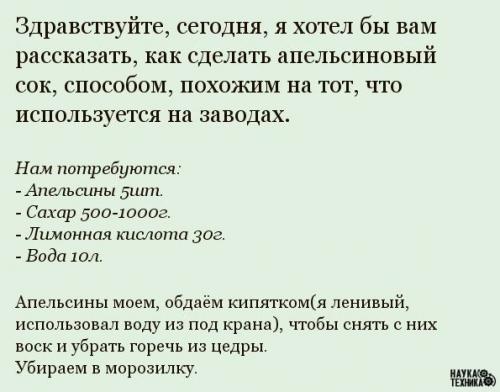 Здравствуйте, сегодня, я хотел бы вам рассказать, как сделать апельсиновый сок, способом, похожим на тот, что используется на заводах.

Нам потребуются:
- Апельсины 5шт.
- Сахар 500-1000г.
- Лимонная кислота 30г.
- Вода 10л.

Апельсины моем, обдаём кипятком(я ленивый, использовал воду из под крана), чтобы снять с них воск и убрать горечь из цедры.
Убираем в морозилку.

НАУКА ТЕХНИКА